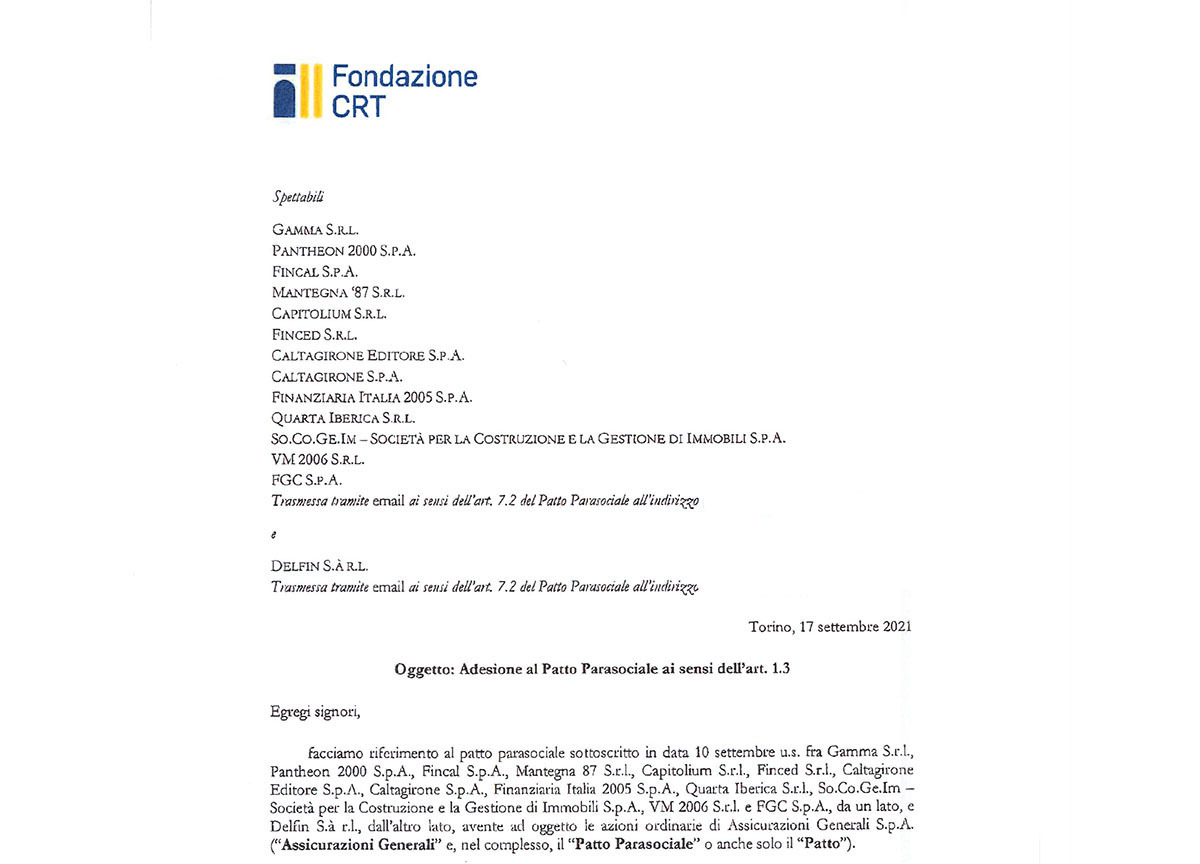 Fondazione CRT

Spettabili

GAMMA S.R.L.
PANTHEON 2000 S.P.A.
FINCAL S.P.A.
MANTEGNA '87 S.R.L.
CAPITOLIUM S.R.L.
FINCED S.R.L.
CALTAGIRONE EDITORE S.P.A.
CALTAGIRONE S.P.A.
FINANZIARIA ITALIA 2005 S.P.A.
QUARTA IBERICA S.R.L.
SO.CO.GE.IM – SOCIETÀ PER LA COSTRUZIONE E LA GESTIONE DI IMMOBILI S.P.A.
VM 2006 S.R.L.
FGC S.P.A.
Trasmessa tramite email ai sensi dell'art. 7.2 del Patto Parasociale all'indirizzo

e

DELFIN S.À R.L.
Trasmessa tramite email ai sensi dell'art. 7.2 del Patto Parasociale all'indirizzo

Torino, 17 settembre 2021

Oggetto: Adesione al Patto Parasociale ai sensi dell'art. 1.3

Egregi signori,

facciamo riferimento al patto parasociale sottoscritto in data 10 settembre u.s. fra Gamma S.r.l., Pantheon 2000 S.p.A., Fincal S.p.A., Mantegna 87 S.r.l., Capitolium S.r.l., Finced S.r.l., Caltagirone Editore S.p.A., Caltagirone S.p.A., Finanziaria Italia 2005 S.p.A., Quarta Iberica S.r.l., So.Co.Ge.Im – Società per la Costruzione e la Gestione di Immobili S.p.A., VM 2006 S.r.l. e FGC S.p.A., da un lato, e Delfin S.à r.l., dall'altro lato, avente ad oggetto le azioni ordinarie di Assicurazioni Generali S.p.A. ("Assicurazioni Generali" e, nel complesso, il "Patto Parasociale" o anche solo il "Patto").